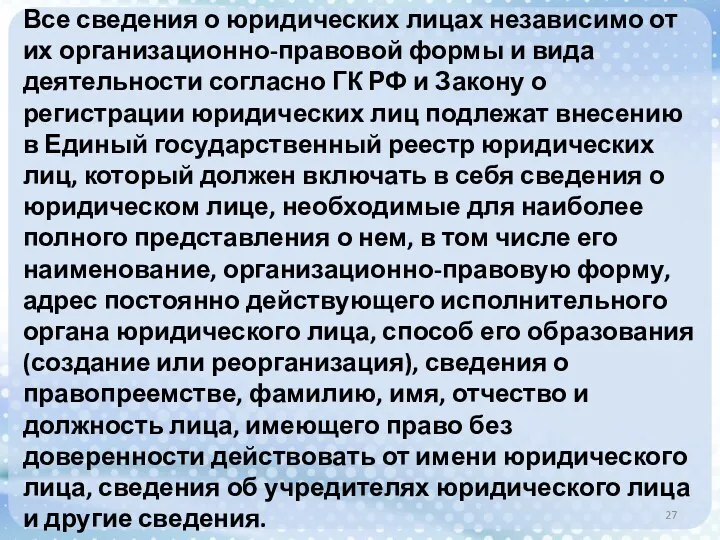 Все сведения о юридических лицах независимо от их организационно-правовой формы и вида деятельности согласно ГК РФ и Закону о регистрации юридических лиц подлежат внесению в Единый государственный реестр юридических лиц, который должен включать в себя сведения о юридическом лице, необходимые для наиболее полного представления о нем, в том числе его наименование, организационно-правовую форму, адрес постоянно действующего исполнительного органа юридического лица, способ его образования (создание или реорганизация), сведения о правопреемстве, фамилию, имя, отчество и должность лица, имеющего право без доверенности действовать от имени юридического лица, сведения об учредителях юридического лица и другие сведения.

27